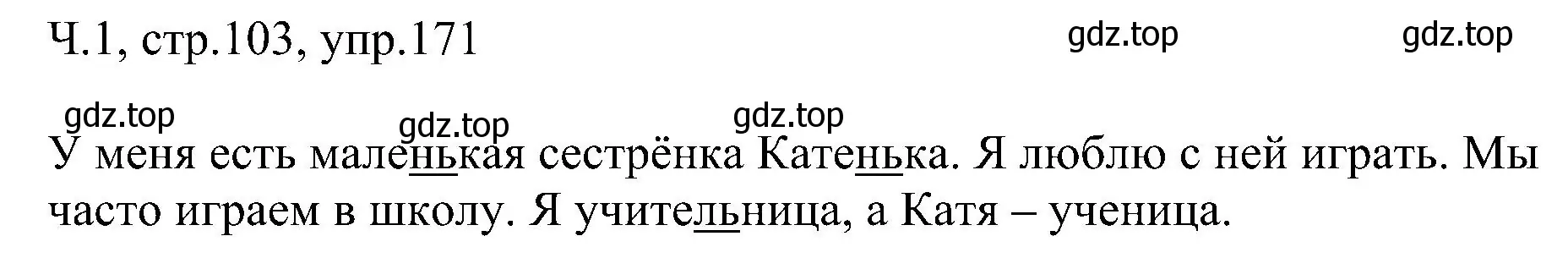 Ч.1, стр.103, упр.171

gdz.top gdz.top

gdz.top gdz.top gdz.top

У меня есть маленькая сестрёнка Катенька. Я люблю с ней играть. Мы часто играем в школу. Я учительница, а Катя – ученица.